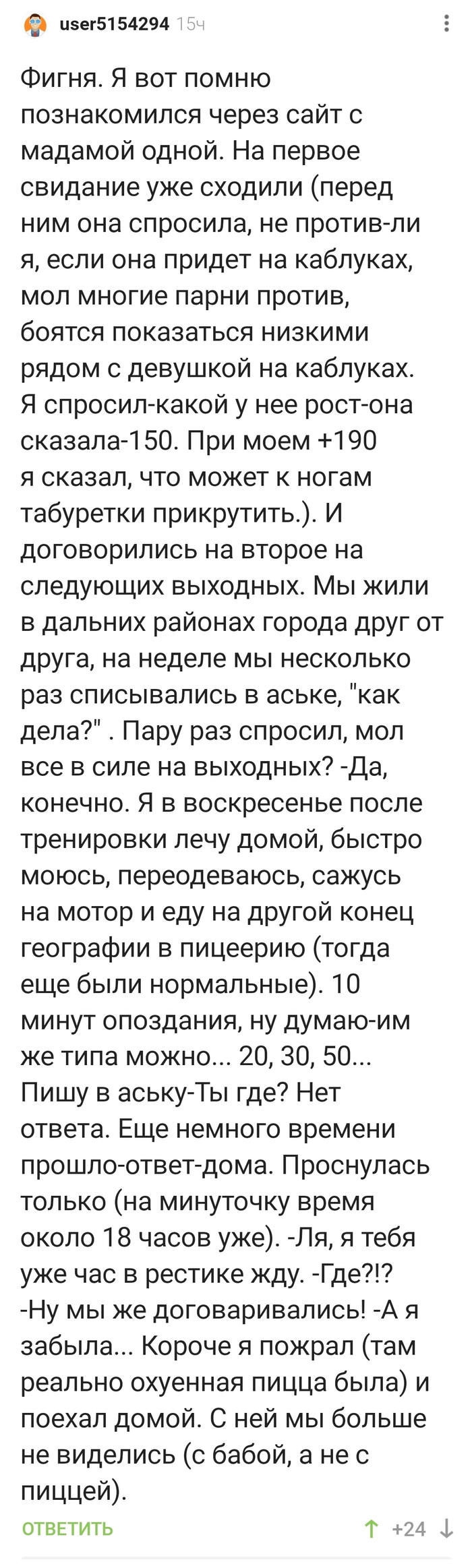 user5154294 15ч

Фигня. Я вот помню познакомился через сайт с мадамой одной. На первое свидание уже сходили (перед ним она спросила, не против-ли я, если она придет на каблуках, мол многие парни против, боятся показаться низкими рядом с девушкой на каблуках. Я спросил-какой у нее рост-она сказала-150. При моем +190 я сказал, что может к ногам табуретки прикрутить.). И договорились на второе на следующих выходных. Мы жили в дальних районах города друг от друга, на неделе мы несколько раз списывались в аське, "как дела?" . Пару раз спросил, мол все в силе на выходных? -Да, конечно. Я в воскресенье после тренировки лечу домой, быстро моюсь, переодеваюсь, сажусь на мотор и еду на другой конец географии в пицеерию (тогда еще были нормальные). 10 минут опоздания, ну думаю-им же типа можно... 20, 30, 50... Пишу в аську-Ты где? Нет ответа. Еще немного времени прошло-ответ-дома. Проснулась только (на минуточку время около 18 часов уже). -Ля, я тебя уже час в рестике жду. -Где?!? -Ну мы же договаривались! -А я забыла... Короче я пожрал (там реально охуенная пицца была) и поехал домой. С ней мы больше не виделись (с бабой, а не с пиццей).

ОТВЕТИТЬ +24